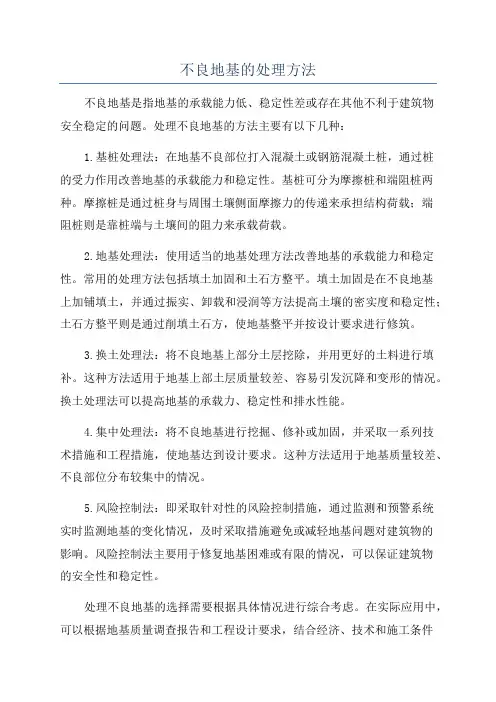 不良地基的处理方法

不良地基是指地基的承载能力低、稳定性差或存在其他不利于建筑物安全稳定的问题。处理不良地基的方法主要有以下几种：

1.基桩处理法：在地基不良部位打入混凝土或钢筋混凝土桩，通过桩的受力作用改善地基的承载能力和稳定性。基桩可分为摩擦桩和端阻桩两种。摩擦桩是通过桩身与周围土壤侧面摩擦力的传递来承担结构荷载；端阻桩则是靠桩端与土壤间的阻力来承载荷载。

2.地基处理法：使用适当的地基处理方法改善地基的承载能力和稳定性。常用的处理方法包括填土加固和土石方整平。填土加固是在不良地基上加铺填土，并通过振实、卸载和浸润等方法提高土壤的密实度和稳定性；土石方整平则是通过削填土石方，使地基整平并按设计要求进行修筑。

3.换土处理法：将不良地基上部分土层挖除，并用更好的土料进行填补。这种方法适用于地基上部土层质量较差、容易引发沉降和变形的情况。换土处理法可以提高地基的承载力、稳定性和排水性能。

4.集中处理法：将不良地基进行挖掘、修补或加固，并采取一系列技术措施和工程措施，使地基达到设计要求。这种方法适用于地基质量较差、不良部位分布较集中的情况。

5.风险控制法：即采取针对性的风险控制措施，通过监测和预警系统实时监测地基的变化情况，及时采取措施避免或减轻地基问题对建筑物的影响。风险控制法主要用于修复地基困难或有限的情况，可以保证建筑物的安全性和稳定性。

处理不良地基的选择需要根据具体情况进行综合考虑。在实际应用中，可以根据地基质量调查报告和工程设计要求，结合经济、技术和施工条件